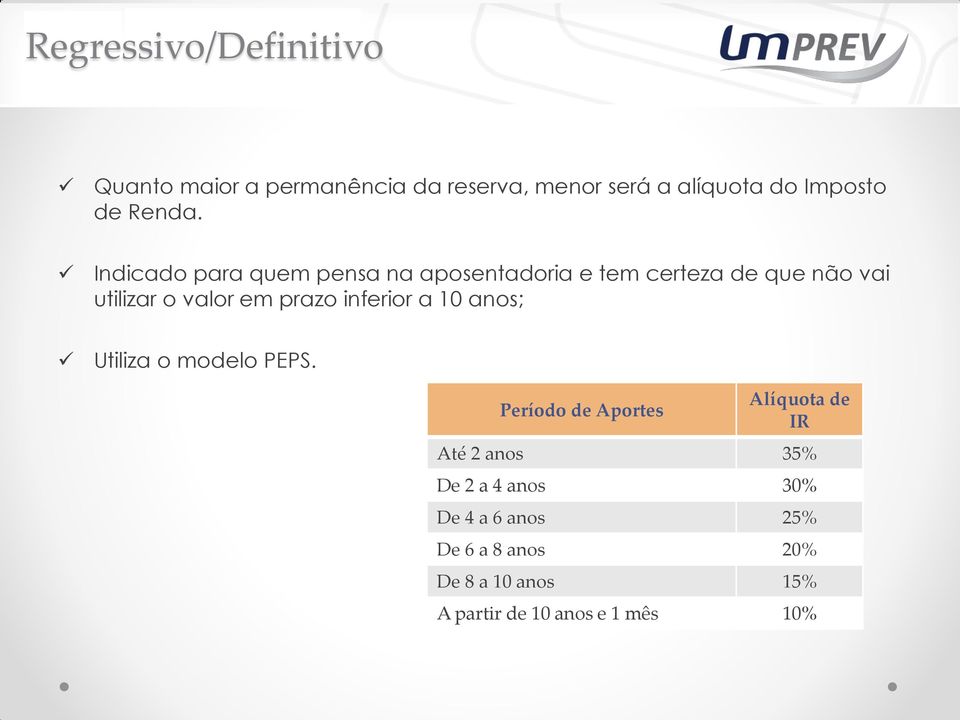 Regressivo/Definitivo

UMPREV

✓ Quanto maior a permanência da reserva, menor será a alíquota do Imposto de Renda.

✓ Indicado para quem pensa na aposentadoria e tem certeza de que não vai utilizar o valor em prazo inferior a 10 anos;

✓ Utiliza o modelo PEPS.

| Período de Aportes | Alíquota de IR |
|---|---|
| Até 2 anos | 35% |
| De 2 a 4 anos | 30% |
| De 4 a 6 anos | 25% |
| De 6 a 8 anos | 20% |
| De 8 a 10 anos | 15% |
| A partir de 10 anos e 1 mês | 10% |